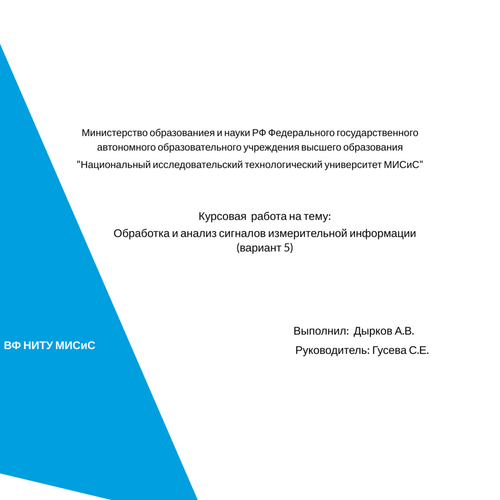 Министерство образованиея и науки РФ Федерального государственного автономного образовательного учреждения высшего образования "Национальный исследовательский технологический университет МИСиС"

Курсовая работа на тему:
Обработка и анализ сигналов измерительной информации
(вариант 5)

Выполнил: Дырков А.В.
Руководитель: Гусева С.Е.

ВФ НИТУ МИСиС